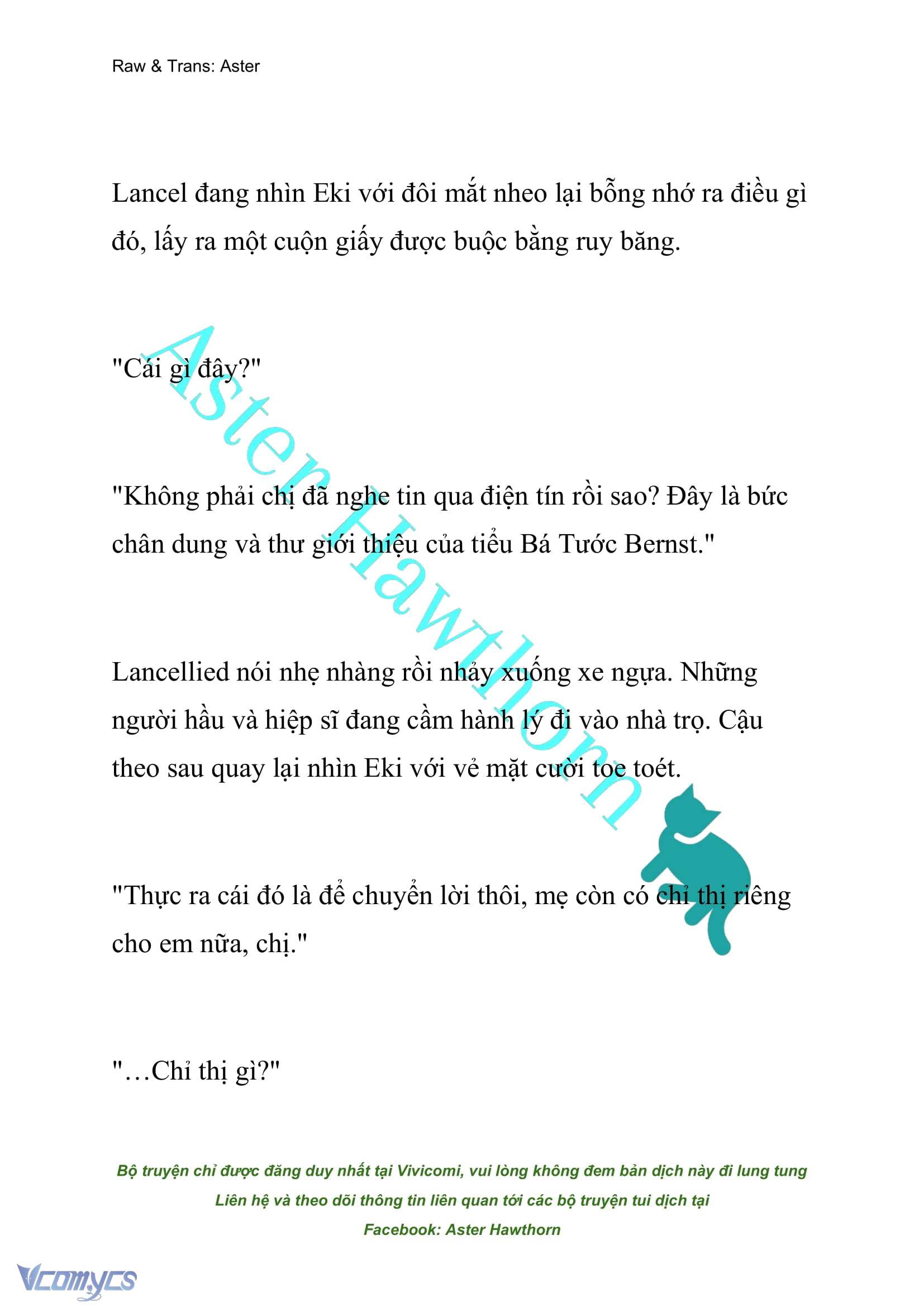 Raw & Trans: Aster

Lancel đang nhìn Eki với đôi mắt nheo lại bỗng nhớ ra điều gì đó, lấy ra một cuộn giấy được buộc bằng ruy băng.

"Cái gì đây?"

"Không phải chị đã nghe tin qua điện tín rồi sao? Đây là bức chân dung và thư giới thiệu của tiểu Bá Tước Bernst."

Lancellied nói nhẹ nhàng rồi nhảy xuống xe ngựa. Những người hầu và hiệp sĩ đang cầm hành lý đi vào nhà trọ. Cậu theo sau quay lại nhìn Eki với vẻ mặt cười toe toét.

"Thực ra cái đó là để chuyển lời thôi, mẹ còn có chỉ thị riêng cho em nữa, chị."

"…Chỉ thị gì?"

Aster Hawthorn

Bộ truyện chỉ được đăng duy nhất tại Vivicomi, vui lòng không đem bản dịch này đi lung tung
Liên hệ và theo dõi thông tin liên quan tới các bộ truyện tui dịch tại
Facebook: Aster Hawthorn

Vcomycs